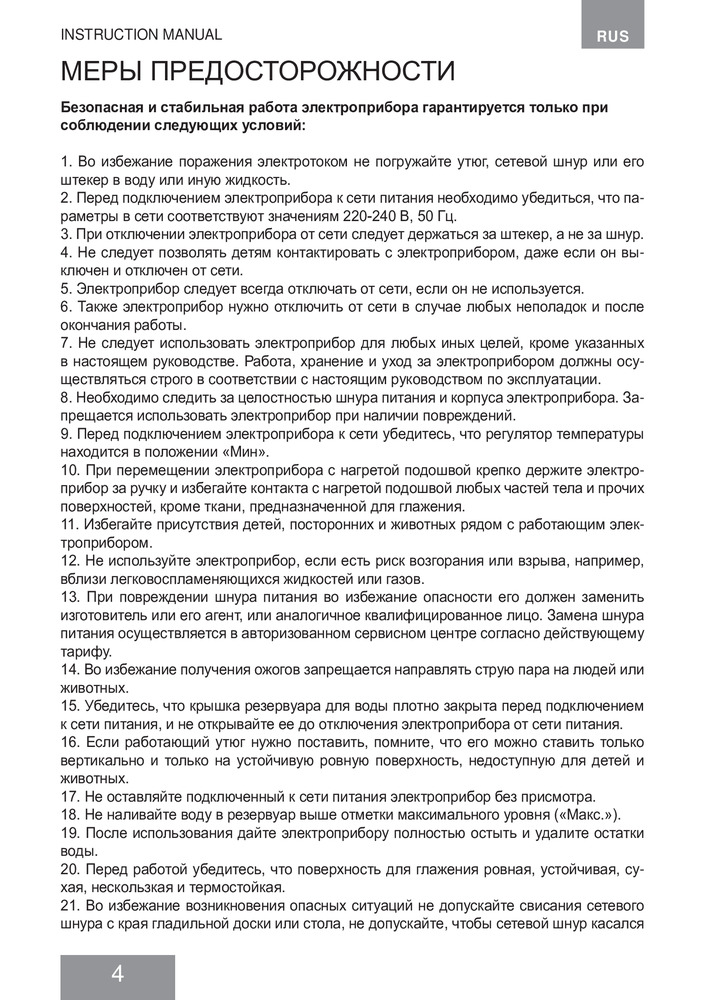 INSTRUCTION MANUAL

RUS

МЕРЫ ПРЕДОСТОРОЖНОСТИ

Безопасная и стабильная работа электроприбора гарантируется только при соблюдении следующих условий:

1. Во избежание поражения электротоком не погружайте утюг, сетевой шнур или его штекер в воду или иную жидкость.
2. Перед подключением электроприбора к сети питания необходимо убедиться, что параметры в сети соответствуют значениям 220-240 В, 50 Гц.
3. При отключении электроприбора от сети следует держаться за штекер, а не за шнур.
4. Не следует позволять детям контактировать с электроприбором, даже если он выключен и отключен от сети.
5. Электроприбор следует всегда отключать от сети, если он не используется.
6. Также электроприбор нужно отключить от сети в случае любых неполадок и после окончания работы.
7. Не следует использовать электроприбор для любых иных целей, кроме указанных в настоящем руководстве. Работа, хранение и уход за электроприбором должны осуществляться строго в соответствии с настоящим руководством по эксплуатации.
8. Необходимо следить за целостностью шнура питания и корпуса электроприбора. Запрещается использовать электроприбор при наличии повреждений.
9. Перед подключением электроприбора к сети убедитесь, что регулятор температуры находится в положении «Мин».
10. При перемещении электроприбора с нагретой подошвой крепко держите электроприбор за ручку и избегайте контакта с нагретой подошвой любых частей тела и прочих поверхностей, кроме ткани, предназначенной для глажения.
11. Избегайте присутствия детей, посторонних и животных рядом с работающим электроприбором.
12. Не используйте электроприбор, если есть риск возгорания или взрыва, например, вблизи легковоспламеняющихся жидкостей или газов.
13. При повреждении шнура питания во избежание опасности его должен заменить изготовитель или его агент, или аналогичное квалифицированное лицо. Замена шнура питания осуществляется в авторизованном сервисном центре согласно действующему тарифу.
14. Во избежание получения ожогов запрещается направлять струю пара на людей или животных.
15. Убедитесь, что крышка резервуара для воды плотно закрыта перед подключением к сети питания, и не открывайте ее до отключения электроприбора от сети питания.
16. Если работающий утюг нужно поставить, помните, что его можно ставить только вертикально и только на устойчивую ровную поверхность, недоступную для детей и животных.
17. Не оставляйте подключенный к сети питания электроприбор без присмотра.
18. Не наливайте воду в резервуар выше отметки максимального уровня («Макс.»).
19. После использования дайте электроприбору полностью остыть и удалите остатки воды.
20. Перед работой убедитесь, что поверхность для глажения ровная, устойчивая, сухая, нескользкая и термостойкая.
21. Во избежание возникновения опасных ситуаций не допускайте свисания сетевого шнура с края гладильной доски или стола, не допускайте, чтобы сетевой шнур касался

4